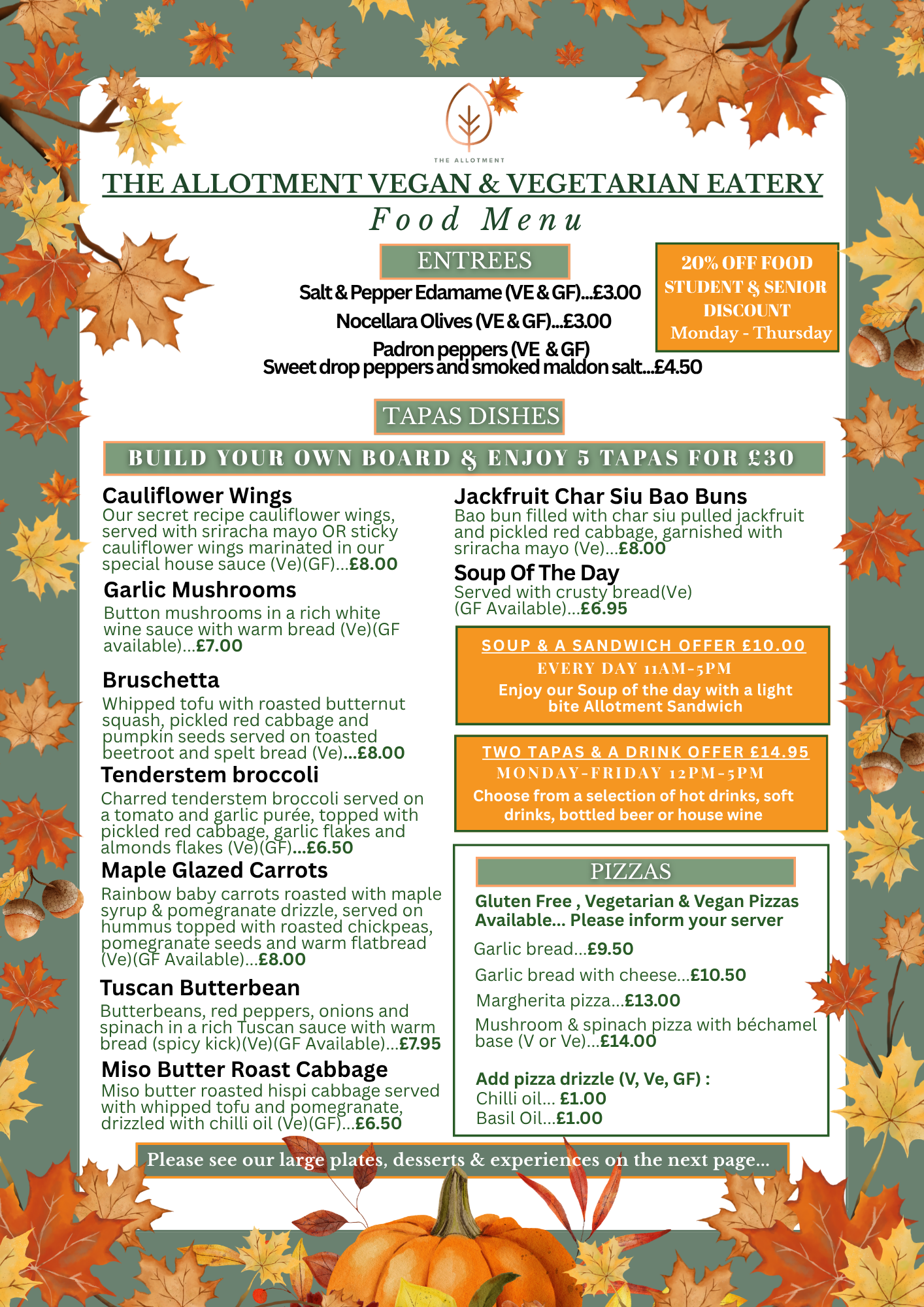 THE ALLOTMENT

THE ALLOTMENT VEGAN & VEGETARIAN EATERY

Food Menu

ENTREES

Salt & Pepper Edamame (VE & GF)...£3.00

Nocellara Olives (VE & GF)...£3.00

Padron peppers (VE & GF)
Sweet drop peppers and smoked maldon salt...£4.50

20% OFF FOOD
STUDENT & SENIOR DISCOUNT
Monday - Thursday

TAPAS DISHES

BUILD YOUR OWN BOARD & ENJOY 5 TAPAS FOR £30

Cauliflower Wings
Our secret recipe cauliflower wings, served with sriracha mayo OR sticky cauliflower wings marinated in our special house sauce (Ve)(GF)...£8.00

Garlic Mushrooms
Button mushrooms in a rich white wine sauce with warm bread (Ve)(GF available)...£7.00

Bruschetta
Whipped tofu with roasted butternut squash, pickled red cabbage and pumpkin seeds served on toasted beetroot and spelt bread (Ve)...£8.00

Tenderstem broccoli
Charred tenderstem broccoli served on a tomato and garlic purée, topped with pickled red cabbage, garlic flakes and almonds flakes (Ve)(GF)...£6.50

Maple Glazed Carrots
Rainbow baby carrots roasted with maple syrup & pomegranate drizzle, served on hummus topped with roasted chickpeas, pomegranate seeds and warm flatbread (Ve)(GF Available)...£8.00

Tuscan Butterbean
Butterbeans, red peppers, onions and spinach in a rich Tuscan sauce with warm bread (spicy kick)(Ve)(GF Available)...£7.95

Miso Butter Roast Cabbage
Miso butter roasted hispi cabbage served with whipped tofu and pomegranate, drizzled with chilli oil (Ve)(GF)...£6.50

Jackfruit Char Siu Bao Buns
Bao bun filled with char siu pulled jackfruit and pickled red cabbage, garnished with sriracha mayo (Ve)...£8.00

Soup Of The Day
Served with crusty bread(Ve) (GF Available)...£6.95

SOUP & A SANDWICH OFFER £10.00
EVERY DAY 11AM-5PM
Enjoy our Soup of the day with a light bite Allotment Sandwich

TWO TAPAS & A DRINK OFFER £14.95
MONDAY-FRIDAY 12PM-5PM
Choose from a selection of hot drinks, soft drinks, bottled beer or house wine

PIZZAS
Gluten Free , Vegetarian & Vegan Pizzas Available... Please inform your server

Garlic bread...£9.50

Garlic bread with cheese...£10.50

Margherita pizza...£13.00

Mushroom & spinach pizza with béchamel base (V or Ve)...£14.00

Add pizza drizzle (V, Ve, GF) :
Chilli oil... £1.00
Basil Oil...£1.00

Please see our large plates, desserts & experiences on the next page...